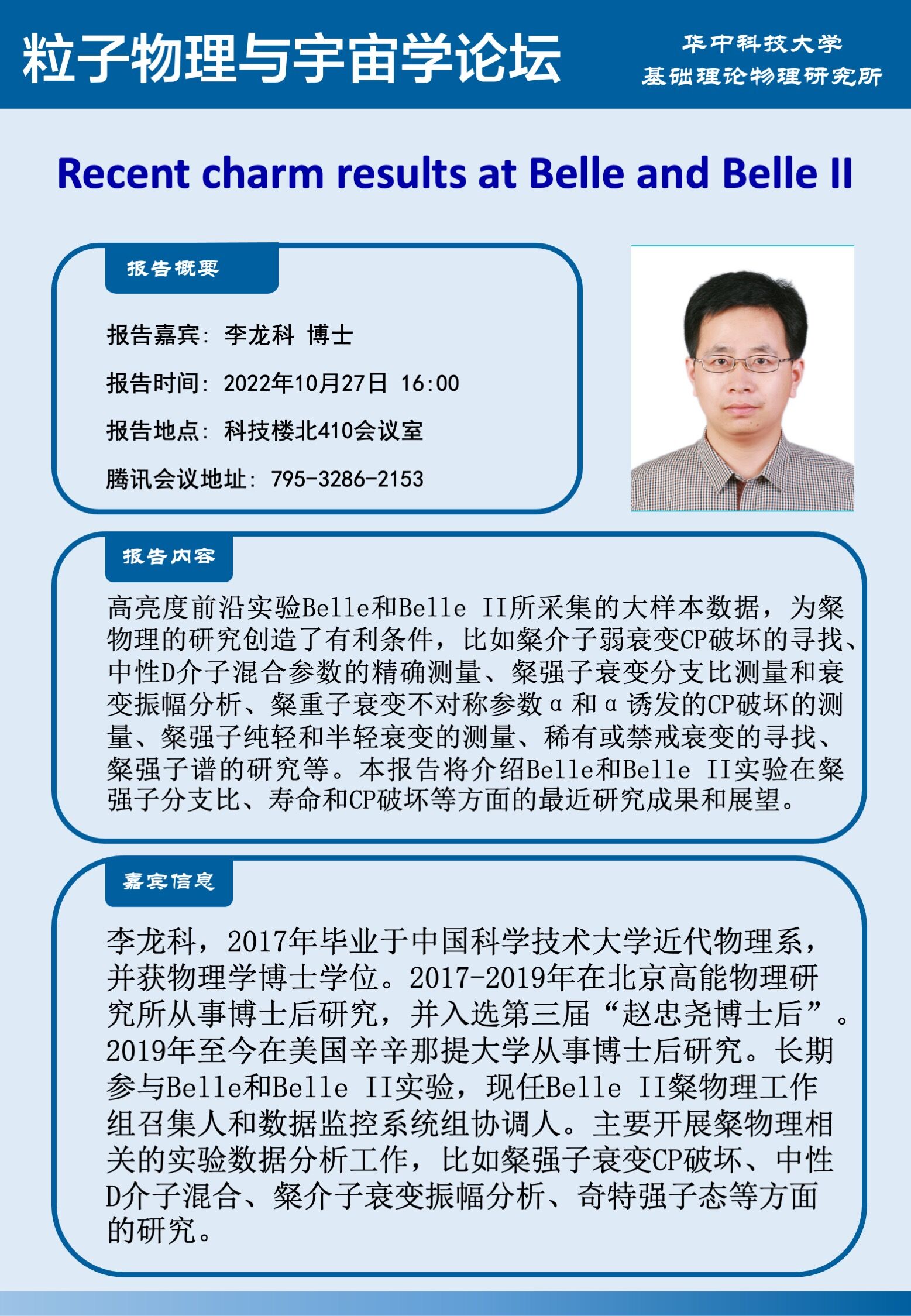 粒子物理与宇宙学论坛

华中科技大学
基础理论物理研究所

Recent charm results at Belle and Belle II

报告概要

报告嘉宾：李龙科 博士

报告时间：2022年10月27日 16:00

报告地点：科技楼北410会议室

腾讯会议地址：795-3286-2153

报告内容

高亮度前沿实验Belle和Belle II所采集的大样本数据，为粲物理的研究创造了有利条件，比如粲介子弱衰变CP破坏的寻找、中性D介子混合参数的精确测量、粲强子衰变分支比测量和衰变振幅分析、粲重子衰变不对称参数α和α诱发的CP破坏的测量、粲强子纯轻和半轻衰变的测量、稀有或禁戒衰变的寻找、粲强子谱的研究等。本报告将介绍Belle和Belle II实验在粲强子分支比、寿命和CP破坏等方面的最近研究成果和展望。

嘉宾信息

李龙科，2017年毕业于中国科学技术大学近代物理系，并获物理学博士学位。2017-2019年在北京高能物理研究所从事博士后研究，并入选第三届“赵忠尧博士后”。2019年至今在美国辛辛那提大学从事博士后研究。长期参与Belle和Belle II实验，现任Belle II粲物理工作组召集人和数据监控系统组协调人。主要开展粲物理相关的实验数据分析工作，比如粲强子衰变CP破坏、中性D介子混合、粲介子衰变振幅分析、奇特强子态等方面的研究。